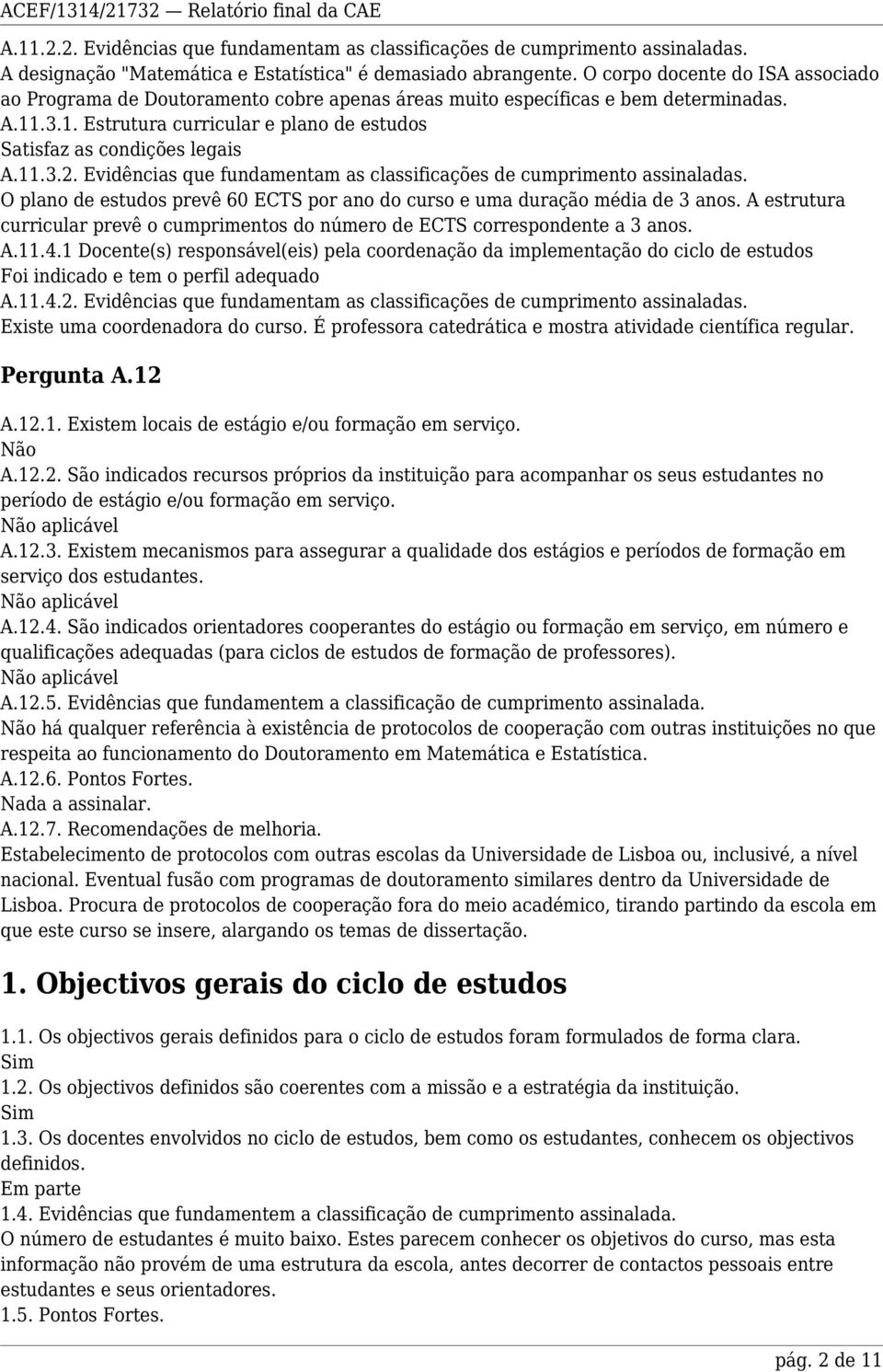 ACEF/1314/21732 — Relatório final da CAE

A.11.2.2. Evidências que fundamentam as classificações de cumprimento assinaladas.
A designação "Matemática e Estatística" é demasiado abrangente. O corpo docente do ISA associado ao Programa de Doutoramento cobre apenas áreas muito específicas e bem determinadas. A.11.3.1. Estrutura curricular e plano de estudos
Satisfaz as condições legais
A.11.3.2. Evidências que fundamentam as classificações de cumprimento assinaladas.
O plano de estudos prevê 60 ECTS por ano do curso e uma duração média de 3 anos. A estrutura curricular prevê o cumprimentos do número de ECTS correspondente a 3 anos.
A.11.4.1 Docente(s) responsável(eis) pela coordenação da implementação do ciclo de estudos
Foi indicado e tem o perfil adequado
A.11.4.2. Evidências que fundamentam as classificações de cumprimento assinaladas.
Existe uma coordenadora do curso. É professora catedrática e mostra atividade científica regular.

Pergunta A.12

A.12.1. Existem locais de estágio e/ou formação em serviço.
Não
A.12.2. São indicados recursos próprios da instituição para acompanhar os seus estudantes no período de estágio e/ou formação em serviço.
Não aplicável
A.12.3. Existem mecanismos para assegurar a qualidade dos estágios e períodos de formação em serviço dos estudantes.
Não aplicável
A.12.4. São indicados orientadores cooperantes do estágio ou formação em serviço, em número e qualificações adequadas (para ciclos de estudos de formação de professores).
Não aplicável
A.12.5. Evidências que fundamentem a classificação de cumprimento assinalada.
Não há qualquer referência à existência de protocolos de cooperação com outras instituições no que respeita ao funcionamento do Doutoramento em Matemática e Estatística.
A.12.6. Pontos Fortes.
Nada a assinalar.
A.12.7. Recomendações de melhoria.
Estabelecimento de protocolos com outras escolas da Universidade de Lisboa ou, inclusivé, a nível nacional. Eventual fusão com programas de doutoramento similares dentro da Universidade de Lisboa. Procura de protocolos de cooperação fora do meio académico, tirando partindo da escola em que este curso se insere, alargando os temas de dissertação.

1. Objectivos gerais do ciclo de estudos

1.1. Os objectivos gerais definidos para o ciclo de estudos foram formulados de forma clara.
Sim
1.2. Os objectivos definidos são coerentes com a missão e a estratégia da instituição.
Sim
1.3. Os docentes envolvidos no ciclo de estudos, bem como os estudantes, conhecem os objectivos definidos.
Em parte
1.4. Evidências que fundamentem a classificação de cumprimento assinalada.
O número de estudantes é muito baixo. Estes parecem conhecer os objetivos do curso, mas esta informação não provém de uma estrutura da escola, antes decorrer de contactos pessoais entre estudantes e seus orientadores.
1.5. Pontos Fortes.

pág. 2 de 11